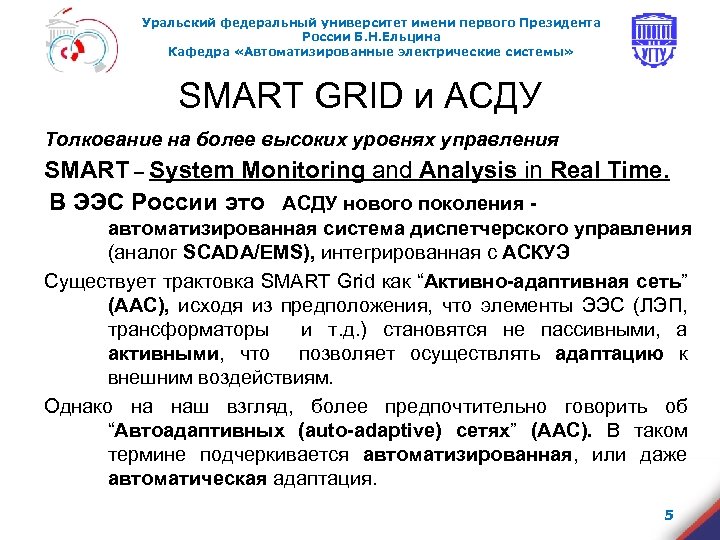 Уральский федеральный университет имени первого Президента России Б.Н.Ельцина
Кафедра «Автоматизированные электрические системы»

УГТУ

SMART GRID и АСДУ

Толкование на более высоких уровнях управления

SMART – System Monitoring and Analysis in Real Time.

В ЭЭС России это АСДУ нового поколения - автоматизированная система диспетчерского управления (аналог SCADA/EMS), интегрированная с АСКУЭ

Существует трактовка SMART Grid как “Активно-адаптивная сеть” (ААС), исходя из предположения, что элементы ЭЭС (ЛЭП, трансформаторы и т.д.) становятся не пассивными, а активными, что позволяет осуществлять адаптацию к внешним воздействиям.

Однако на наш взгляд, более предпочтительно говорить об “Автоадаптивных (auto-adaptive) сетях” (ААС). В таком термине подчеркивается автоматизированная, или даже автоматическая адаптация.

5